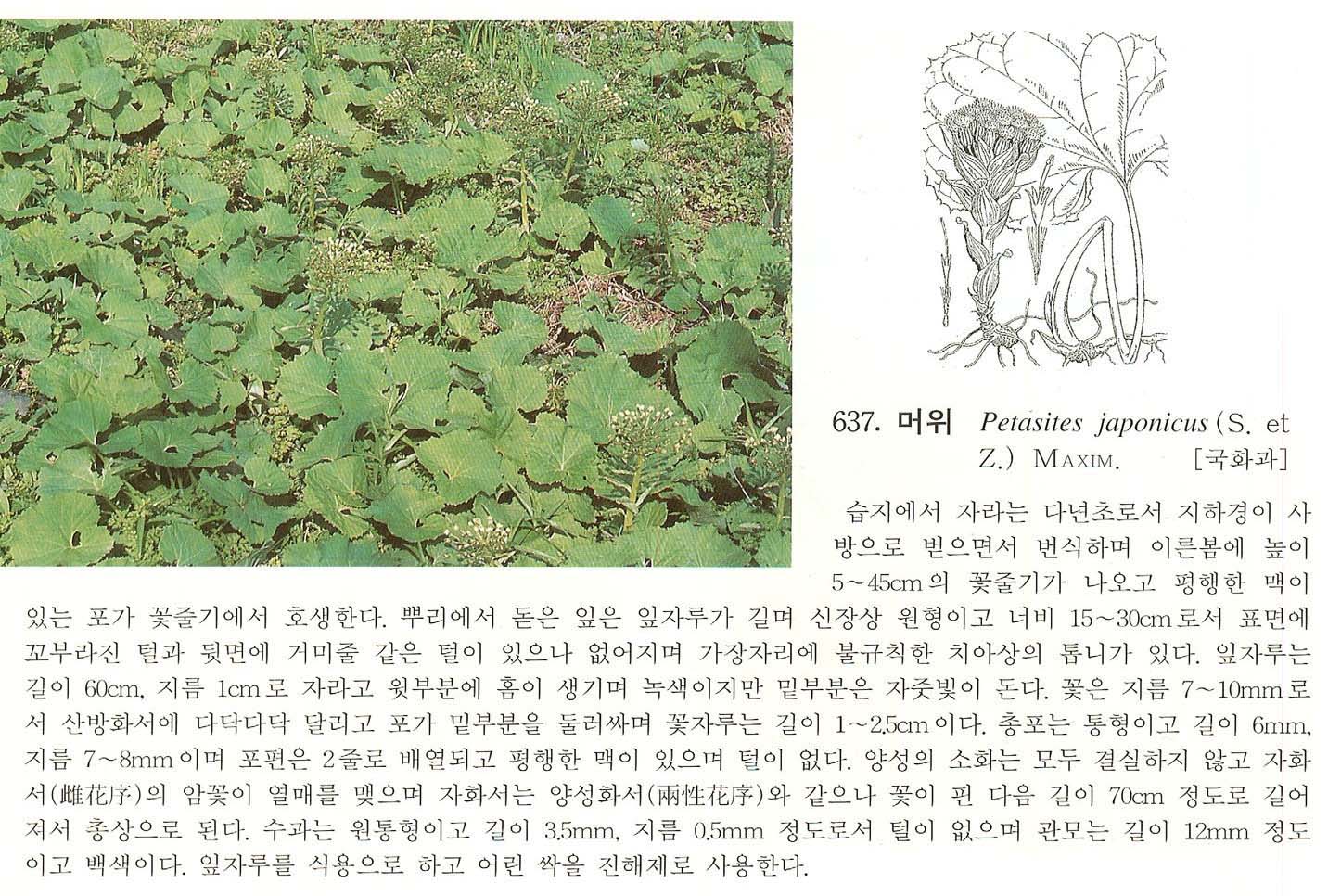 637. 머위 Petasites japonicus (S. et Z.) MAXIM. [국화과]

습지에서 자라는 다년초로서 지하경이 사방으로 벋으면서 번식하며 이른봄에 높이 5~45cm의 꽃줄기가 나오고 평행한 맥이 있는 포가 꽃줄기에서 호생한다. 뿌리에서 돋은 잎은 잎자루가 길며 신장상 원형이고 너비 15~30cm로서 표면에 꼬부라진 털과 뒷면에 거미줄 같은 털이 있으나 없어지며 가장자리에 불규칙한 치아상의 톱니가 있다. 잎자루는 길이 60cm, 지름 1cm로 자라고 윗부분에 홈이 생기며 녹색이지만 밑부분은 자줏빛이 돈다. 꽃은 지름 7~10mm로서 산방화서에 다닥다닥 달리고 포가 밑부분을 둘러싸며 꽃자루는 길이 1~2.5cm이다. 총포는 통형이고 길이 6mm, 지름 7~8mm이며 포편은 2줄로 배열되고 평행한 맥이 있으며 털이 없다. 양성의 소화는 모두 결실하지 않고 자화서(雌花序)의 암꽃이 열매를 맺으며 자화서는 양성화서(兩性花序)와 같으나 꽃이 핀 다음 길이 70cm 정도로 길어져서 총상으로 된다. 수과는 원통형이고 길이 3.5mm, 지름 0.5mm 정도로서 털이 없으며 관모는 길이 12mm 정도이고 백색이다. 잎자루를 식용으로 하고 어린 싹을 진해제로 사용한다.